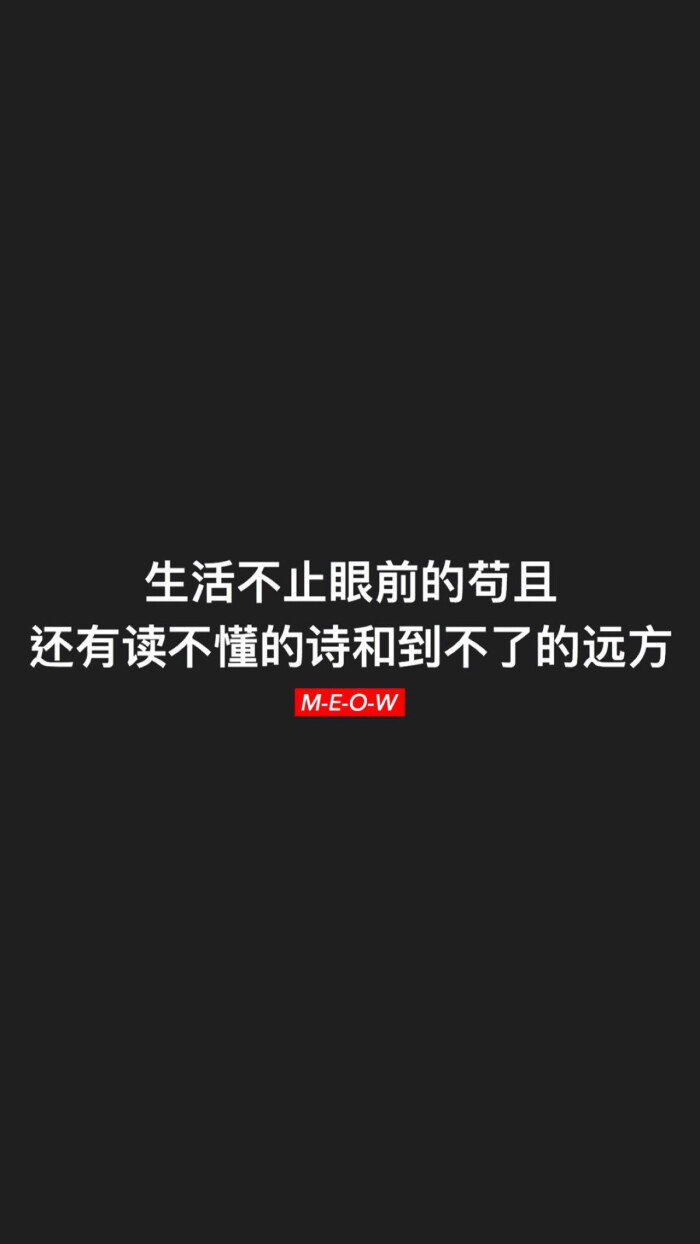 生活不止眼前的苟且
还有读不懂的诗和到不了的远方
M-E-O-W